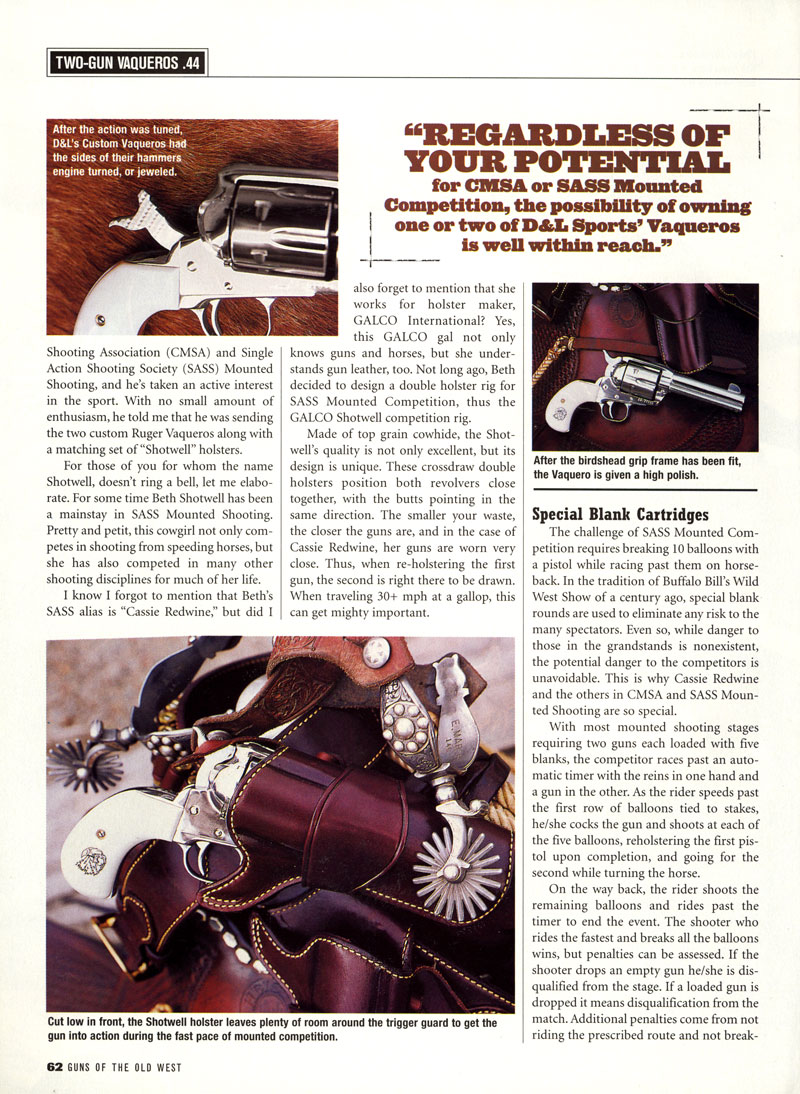 TWO-GUN VAQUEROS .44

After the action was tuned, D&L's Custom Vaqueros had the sides of their hammers engine turned, or jeweled.

"REGARDLESS OF YOUR POTENTIAL for CMSA or SASS Mounted Competition, the possibility of owning one or two of D&L Sports' Vaqueros is well within reach."

Shooting Association (CMSA) and Single Action Shooting Society (SASS) Mounted Shooting, and he's taken an active interest in the sport. With no small amount of enthusiasm, he told me that he was sending the two custom Ruger Vaqueros along with a matching set of "Shotwell" holsters.

For those of you for whom the name Shotwell, doesn't ring a bell, let me elaborate. For some time Beth Shotwell has been a mainstay in SASS Mounted Shooting. Pretty and petit, this cowgirl not only competes in shooting from speeding horses, but she has also competed in many other shooting disciplines for much of her life.

I know I forgot to mention that Beth's SASS alias is "Cassie Redwine," but did I also forget to mention that she works for holster maker, GALCO International? Yes, this GALCO gal not only knows guns and horses, but she understands gun leather, too. Not long ago, Beth decided to design a double holster rig for SASS Mounted Competition, thus the GALCO Shotwell competition rig.

Made of top grain cowhide, the Shotwell's quality is not only excellent, but its design is unique. These crossdraw double holsters position both revolvers close together, with the butts pointing in the same direction. The smaller your waste, the closer the guns are, and in the case of Cassie Redwine, her guns are worn very close. Thus, when re-holstering the first gun, the second is right there to be drawn. When traveling 30+ mph at a gallop, this can get mighty important.

After the birdshead grip frame has been fit, the Vaquero is given a high polish.

Special Blank Cartridges

The challenge of SASS Mounted Competition requires breaking 10 balloons with a pistol while racing past them on horseback. In the tradition of Buffalo Bill's Wild West Show of a century ago, special blank rounds are used to eliminate any risk to the many spectators. Even so, while danger to those in the grandstands is nonexistent, the potential danger to the competitors is unavoidable. This is why Cassie Redwine and the others in CMSA and SASS Mounted Shooting are so special.

With most mounted shooting stages requiring two guns each loaded with five blanks, the competitor races past an automatic timer with the reins in one hand and a gun in the other. As the rider speeds past the first row of balloons tied to stakes, he/she cocks the gun and shoots at each of the five balloons, reholstering the first pistol upon completion, and going for the second while turning the horse.

On the way back, the rider shoots the remaining balloons and rides past the timer to end the event. The shooter who rides the fastest and breaks all the balloons wins, but penalties can be assessed. If the shooter drops an empty gun he/she is disqualified from the stage. If a loaded gun is dropped it means disqualification from the match. Additional penalties come from not riding the prescribed route and not break-

Cut low in front, the Shotwell holster leaves plenty of room around the trigger guard to get the gun into action during the fast pace of mounted competition.

62 GUNS OF THE OLD WEST